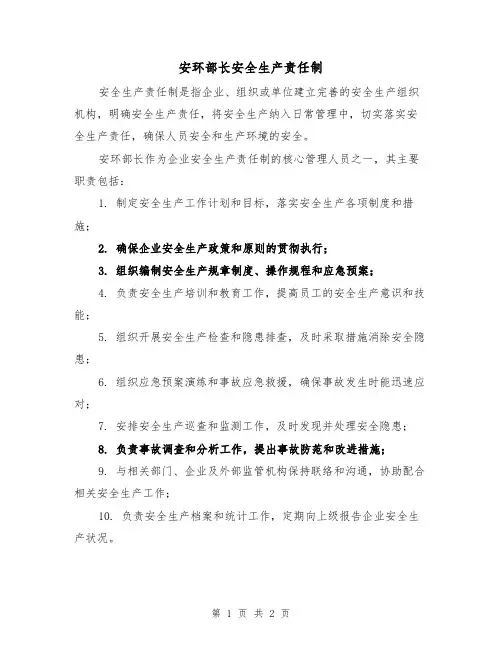 安环部长安全生产责任制

安全生产责任制是指企业、组织或单位建立完善的安全生产组织机构，明确安全生产责任，将安全生产纳入日常管理中，切实落实安全生产责任，确保人员安全和生产环境的安全。

安环部长作为企业安全生产责任制的核心管理人员之一，其主要职责包括：

1. 制定安全生产工作计划和目标，落实安全生产各项制度和措施；

2. 确保企业安全生产政策和原则的贯彻执行；

3. 组织编制安全生产规章制度、操作规程和应急预案；

4. 负责安全生产培训和教育工作，提高员工的安全生产意识和技能；

5. 组织开展安全生产检查和隐患排查，及时采取措施消除安全隐患；

6. 组织应急预案演练和事故应急救援，确保事故发生时能迅速应对；

7. 安排安全生产巡查和监测工作，及时发现并处理安全隐患；

8. 负责事故调查和分析工作，提出事故防范和改进措施；

9. 与相关部门、企业及外部监管机构保持联络和沟通，协助配合相关安全生产工作；

10. 负责安全生产档案和统计工作，定期向上级报告企业安全生产状况。

第 1 页 共 2 页